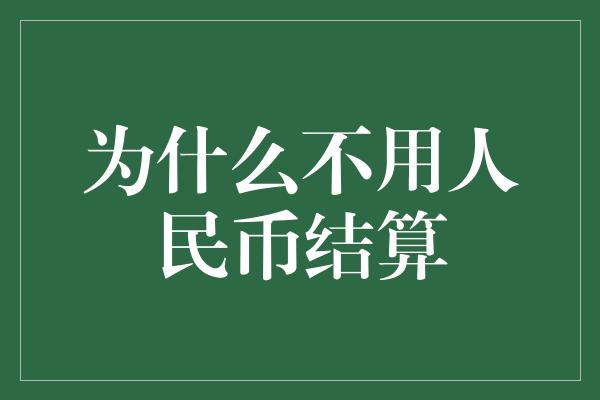 为什么不用人民币结算